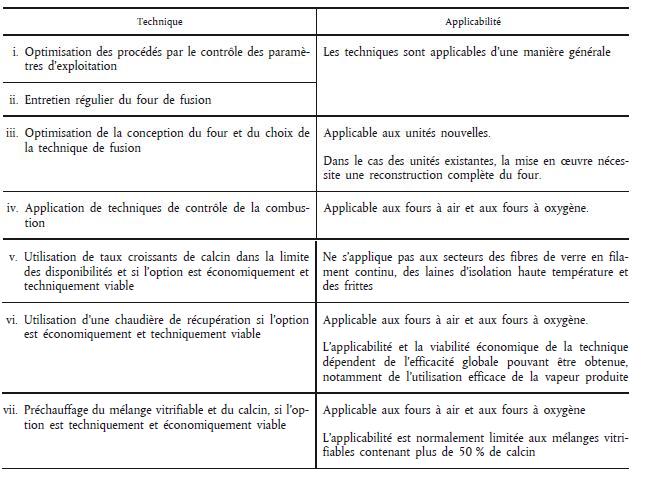 | Technique | Applicabilité |
|---|---|
| i. Optimisation des procédés par le contrôle des paramètres d'exploitation | Les techniques sont applicables d'une manière générale |
| ii. Entretien régulier du four de fusion | |
| iii. Optimisation de la conception du four et du choix de la technique de fusion | Applicable aux unités nouvelles. Dans le cas des unités existantes, la mise en œuvre nécessite une reconstruction complète du four. |
| iv. Application de techniques de contrôle de la combustion | Applicable aux fours à air et aux fours à oxygène. |
| v. Utilisation de taux croissants de calcin dans la limite des disponibilités et si l'option est économiquement et techniquement viable | Ne s'applique pas aux secteurs des fibres de verre en filament continu, des laines d'isolation haute température et des frittes |
| vi. Utilisation d'une chaudière de récupération si l'option est économiquement et techniquement viable | Applicable aux fours à air et aux fours à oxygène. L'applicabilité et la viabilité économique de la technique dépendent de l'efficacité globale pouvant être obtenue, notamment de l'utilisation efficace de la vapeur produite |
| vii. Préchauffage du mélange vitrifiable et du calcin, si l'option est techniquement et économiquement viable | Applicable aux fours à air et aux fours à oxygène L'applicabilité est normalement limitée aux mélanges vitrifiables contenant plus de 50 % de calcin |